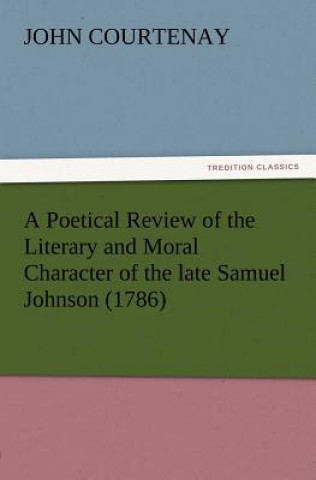 JOHN COURTENAY

TREDITION CLASSICS

A Poetical Review of the Literary and Moral Character of the late Samuel Johnson (1786)